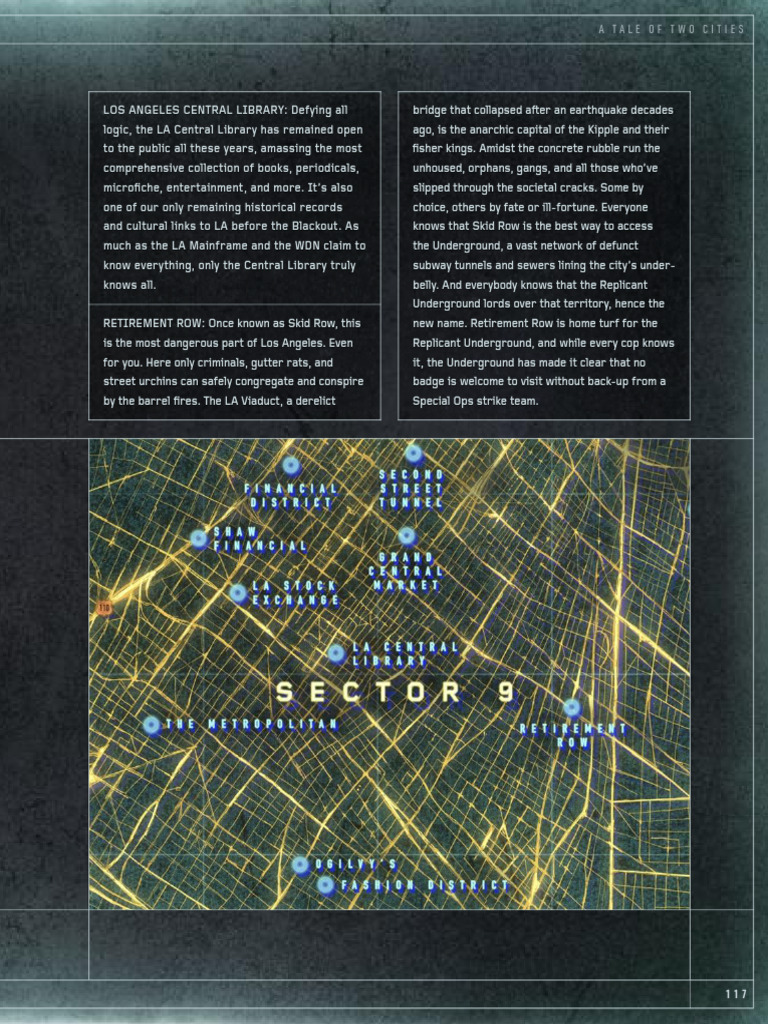 A TALE OF TWO CITIES

LOS ANGELES CENTRAL LIBRARY: Defying all logic, the LA Central Library has remained open to the public all these years, amassing the most comprehensive collection of books, periodicals, microfiche, entertainment, and more. It's also one of our only remaining historical records and cultural links to LA before the Blackout. As much as the LA Mainframe and the WDN claim to know everything, only the Central Library truly knows all.

RETIREMENT ROW: Once known as Skid Row, this is the most dangerous part of Los Angeles. Even for you. Here only criminals, gutter rats, and street urchins can safely congregate and conspire by the barrel fires. The LA Viaduct, a derelict bridge that collapsed after an earthquake decades ago, is the anarchic capital of the Kipple and their fisher kings. Amidst the concrete rubble run the unhoused, orphans, gangs, and all those who've slipped through the societal cracks. Some by choice, others by fate or ill-fortune. Everyone knows that Skid Row is the best way to access the Underground, a vast network of defunct subway tunnels and sewers lining the city's underbelly. And everybody knows that the Replicant Underground lords over that territory, hence the new name. Retirement Row is home turf for the Replicant Underground, and while every cop knows it, the Underground has made it clear that no badge is welcome to visit without back-up from a Special Ops strike team.

FINANCIAL DISTRICT

SECOND STREET TUNNEL

SHAW FINANCIAL

GRAND CENTRAL MARKET

LA STOCK EXCHANGE

110

LA CENTRAL LIBRARY

SECTOR 9

THE METROPOLITAN

RETIREMENT ROW

OGILVY'S

FASHION DISTRICT

117